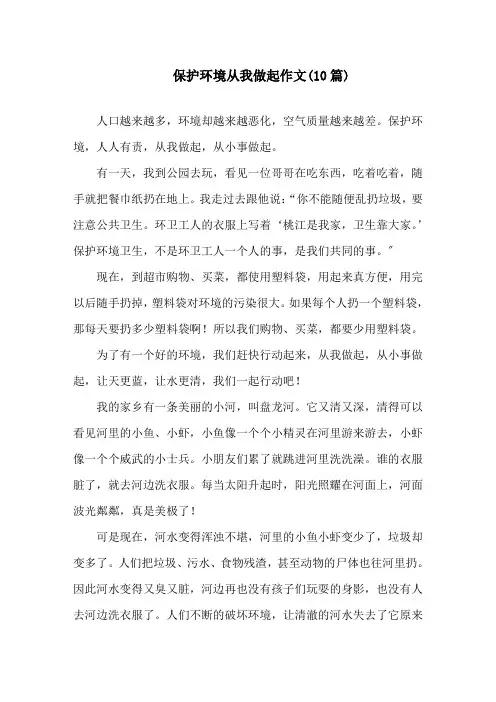 保护环境从我做起作文(10篇)

人口越来越多，环境却越来越恶化，空气质量越来越差。保护环境，人人有责，从我做起，从小事做起。

有一天，我到公园去玩，看见一位哥哥在吃东西，吃着吃着，随手就把餐巾纸扔在地上。我走过去跟他说：“你不能随便乱扔垃圾，要注意公共卫生。环卫工人的衣服上写着‘桃江是我家，卫生靠大家。’保护环境卫生，不是环卫工人一个人的事，是我们共同的事。”

现在，到超市购物、买菜，都使用塑料袋，用起来真方便，用完以后随手扔掉，塑料袋对环境的污染很大。如果每个人扔一个塑料袋，那每天要扔多少塑料袋啊！所以我们购物、买菜，都要少用塑料袋。

为了有一个好的环境，我们赶快行动起来，从我做起，从小事做起，让天更蓝，让水更清，我们一起行动吧！

我的家乡有一条美丽的小河，叫盘龙河。它又清又深，清得可以看见河里的小鱼、小虾，小鱼像一个个小精灵在河里游来游去，小虾像一个个威武的小士兵。小朋友们累了就跳进河里洗洗澡。谁的衣服脏了，就去河边洗衣服。每当太阳升起时，阳光照耀在河面上，河面波光粼粼，真是美极了！

可是现在，河水变得浑浊不堪，河里的小鱼小虾变少了，垃圾却变多了。人们把垃圾、污水、食物残渣，甚至动物的尸体也往河里扔。因此河水变得又臭又脏，河边再也没有孩子们玩耍的身影，也没有人去河边洗衣服了。人们不断的破坏环境，让清澈的河水失去了它原来